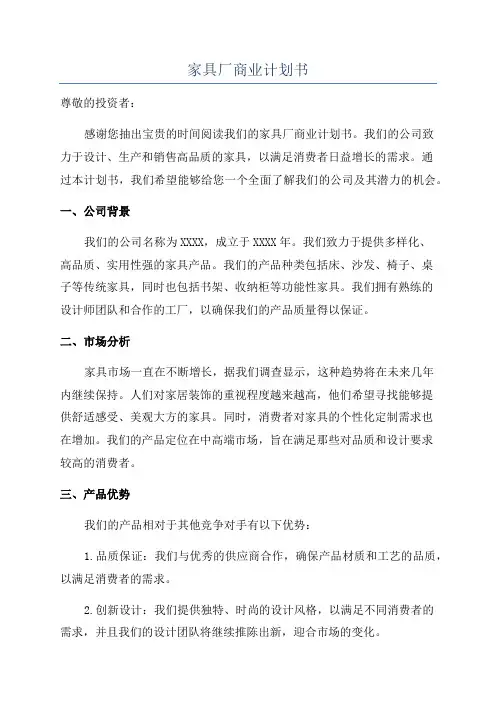 家具厂商业计划书

尊敬的投资者：

感谢您抽出宝贵的时间阅读我们的家具厂商业计划书。我们的公司致力于设计、生产和销售高品质的家具，以满足消费者日益增长的需求。通过本计划书，我们希望能够给您一个全面了解我们的公司及其潜力的机会。

一、公司背景

我们的公司名称为XXXX，成立于XXXX年。我们致力于提供多样化、高品质、实用性强的家具产品。我们的产品种类包括床、沙发、椅子、桌子等传统家具，同时也包括书架、收纳柜等功能性家具。我们拥有熟练的设计师团队和合作的工厂，以确保我们的产品质量得以保证。

二、市场分析

家具市场一直在不断增长，据我们调查显示，这种趋势将在未来几年内继续保持。人们对家居装饰的重视程度越来越高，他们希望寻找能够提供舒适感受、美观大方的家具。同时，消费者对家具的个性化定制需求也在增加。我们的产品定位在中高端市场，旨在满足那些对品质和设计要求较高的消费者。

三、产品优势

我们的产品相对于其他竞争对手有以下优势：

1.品质保证：我们与优秀的供应商合作，确保产品材质和工艺的品质，以满足消费者的需求。

2.创新设计：我们提供独特、时尚的设计风格，以满足不同消费者的需求，并且我们的设计团队将继续推陈出新，迎合市场的变化。